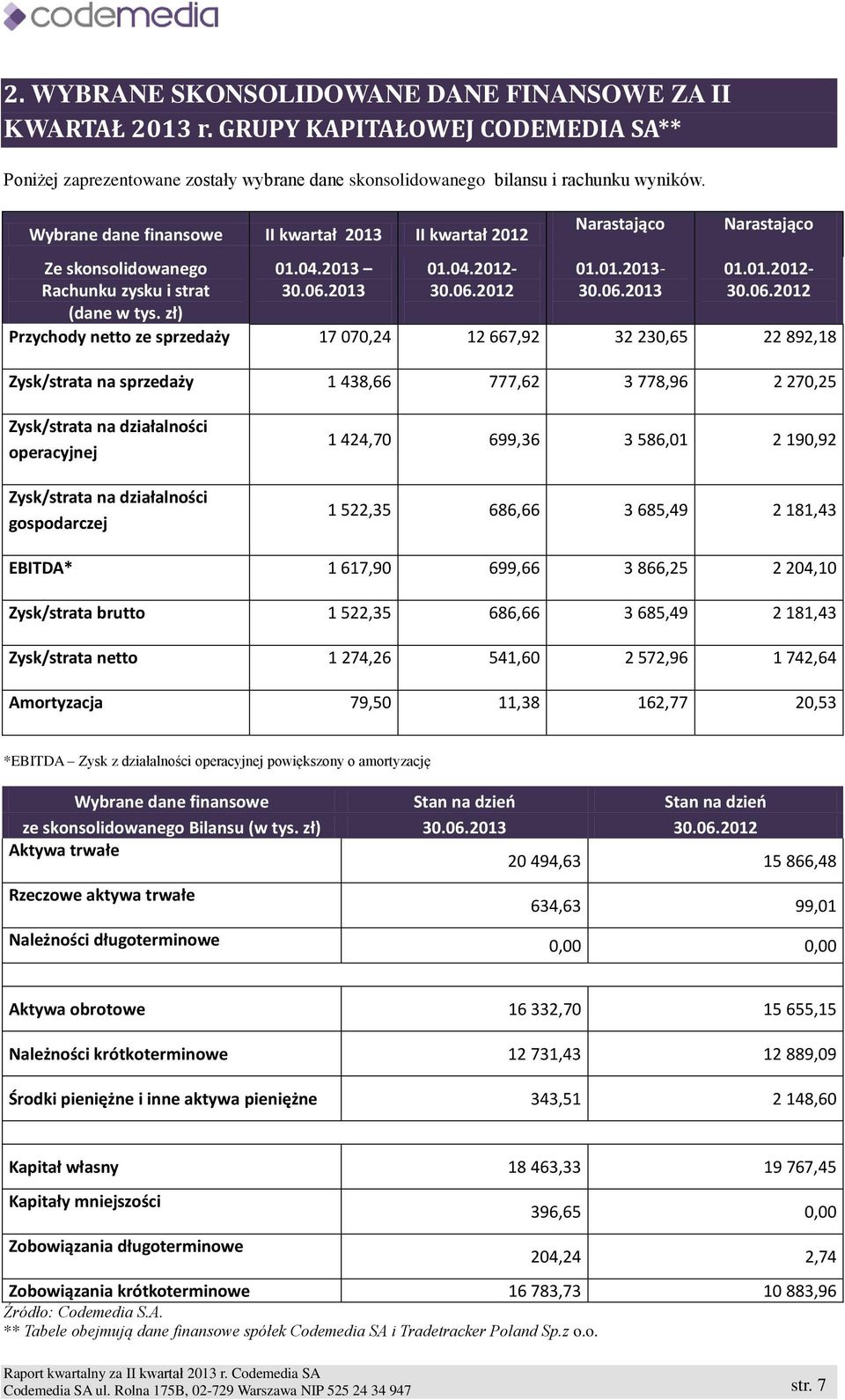 codemedia

2. WYBRANE SKONSOLIDOWANE DANE FINANSOWE ZA II KWARTAŁ 2013 r. GRUPY KAPITAŁOWEJ CODEMEDIA SA**

Poniżej zaprezentowane zostały wybrane dane skonsolidowanego bilansu i rachunku wyników.

| Wybrane dane finansowe | II kwartał 2013 | II kwartał 2012 | Narastająco | Narastająco |
|---|---|---|---|---|
| Ze skonsolidowanego Rachunku zysku i strat (dane w tys. zł) | 01.04.2013 – 30.06.2013 | 01.04.2012- 30.06.2012 | 01.01.2013- 30.06.2013 | 01.01.2012- 30.06.2012 |
| Przychody netto ze sprzedaży | 17 070,24 | 12 667,92 | 32 230,65 | 22 892,18 |
| Zysk/strata na sprzedaży | 1 438,66 | 777,62 | 3 778,96 | 2 270,25 |
| Zysk/strata na działalności operacyjnej | 1 424,70 | 699,36 | 3 586,01 | 2 190,92 |
| Zysk/strata na działalności gospodarczej | 1 522,35 | 686,66 | 3 685,49 | 2 181,43 |
| EBITDA* | 1 617,90 | 699,66 | 3 866,25 | 2 204,10 |
| Zysk/strata brutto | 1 522,35 | 686,66 | 3 685,49 | 2 181,43 |
| Zysk/strata netto | 1 274,26 | 541,60 | 2 572,96 | 1 742,64 |
| Amortyzacja | 79,50 | 11,38 | 162,77 | 20,53 |

*EBITDA – Zysk z działalności operacyjnej powiększony o amortyzację

| Wybrane dane finansowe ze skonsolidowanego Bilansu (w tys. zł) | Stan na dzień 30.06.2013 | Stan na dzień 30.06.2012 |
|---|---|---|
| Aktywa trwałe | 20 494,63 | 15 866,48 |
| Rzeczowe aktywa trwałe | 634,63 | 99,01 |
| Należności długoterminowe | 0,00 | 0,00 |
| | | |
| Aktywa obrotowe | 16 332,70 | 15 655,15 |
| Należności krótkoterminowe | 12 731,43 | 12 889,09 |
| Środki pieniężne i inne aktywa pieniężne | 343,51 | 2 148,60 |
| | | |
| Kapitał własny | 18 463,33 | 19 767,45 |
| Kapitały mniejszości | 396,65 | 0,00 |
| Zobowiązania długoterminowe | 204,24 | 2,74 |
| Zobowiązania krótkoterminowe | 16 783,73 | 10 883,96 |

Źródło: Codemedia S.A.
** Tabele obejmują dane finansowe spółek Codemedia SA i Tradetracker Poland Sp.z o.o.

Raport kwartalny za II kwartał 2013 r. Codemedia SA
Codemedia SA ul. Rolna 175B, 02-729 Warszawa NIP 525 24 34 947
str. 7